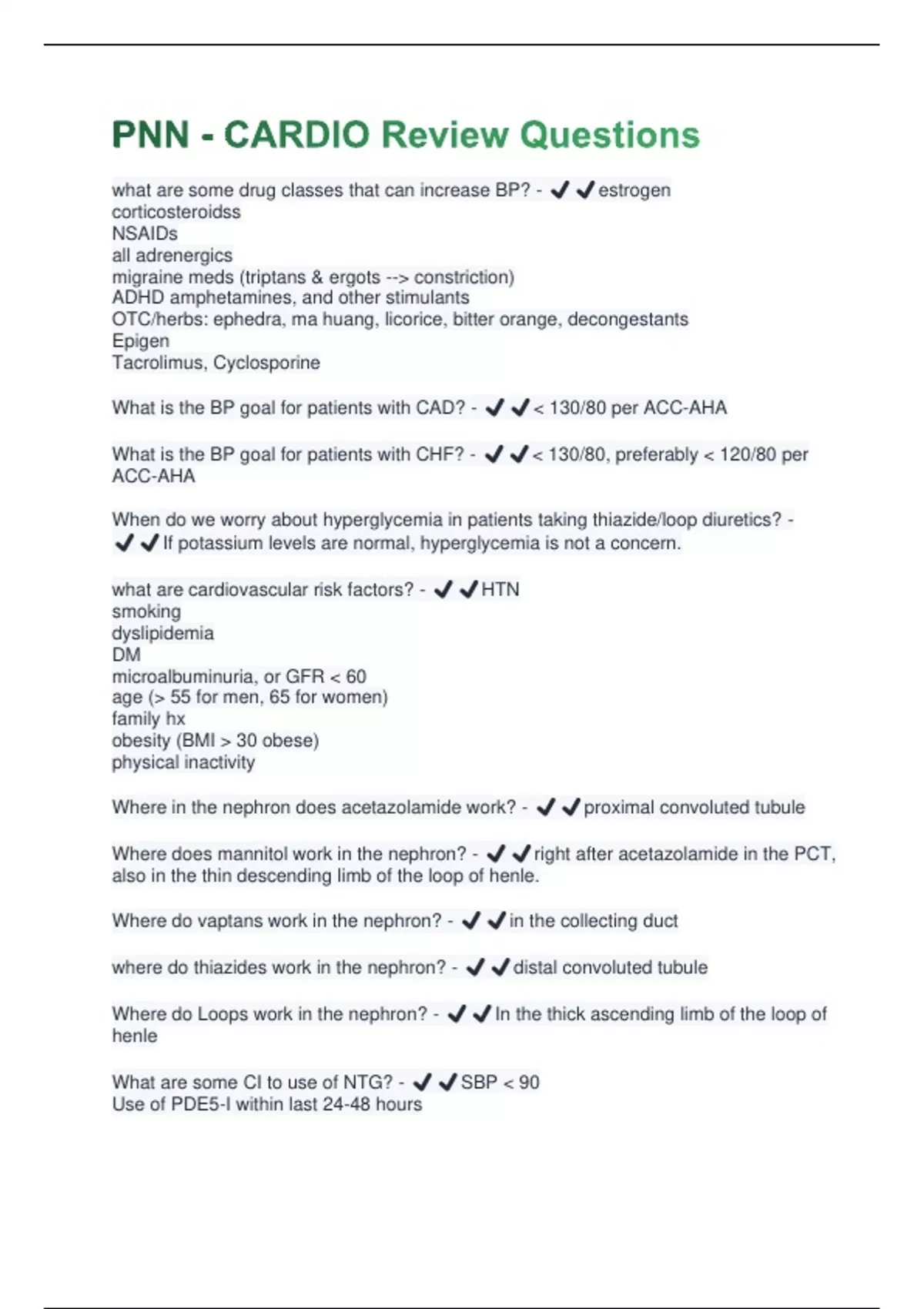 PNN - CARDIO Review Questions

what are some drug classes that can increase BP? - ✔✔estrogen
corticosteroidss
NSAIDs
all adrenergics
migraine meds (triptans & ergots --> constriction)
ADHD amphetamines, and other stimulants
OTC/herbs: ephedra, ma huang, licorice, bitter orange, decongestants
Epigen
Tacrolimus, Cyclosporine

What is the BP goal for patients with CAD? - ✔✔< 130/80 per ACC-AHA

What is the BP goal for patients with CHF? - ✔✔< 130/80, preferably < 120/80 per ACC-AHA

When do we worry about hyperglycemia in patients taking thiazide/loop diuretics? - ✔✔If potassium levels are normal, hyperglycemia is not a concern.

what are cardiovascular risk factors? - ✔✔HTN
smoking
dyslipidemia
DM
microalbuminuria, or GFR < 60
age (> 55 for men, 65 for women)
family hx
obesity (BMI > 30 obese)
physical inactivity

Where in the nephron does acetazolamide work? - ✔✔proximal convoluted tubule

Where does mannitol work in the nephron? - ✔✔right after acetazolamide in the PCT, also in the thin descending limb of the loop of henle.

Where do vaptans work in the nephron? - ✔✔in the collecting duct

where do thiazides work in the nephron? - ✔✔distal convoluted tubule

Where do Loops work in the nephron? - ✔✔In the thick ascending limb of the loop of henle

What are some CI to use of NTG? - ✔✔SBP < 90
Use of PDE5-I within last 24-48 hours